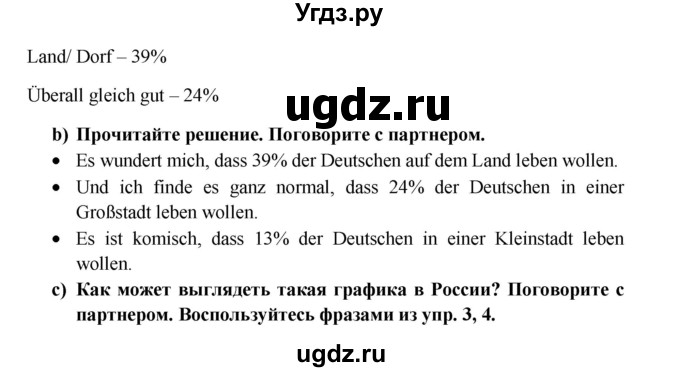 Угдз.ру

Land/ Dorf – 39%

Überall gleich gut – 24%

ugdz.ru

b) Прочитайте решение. Поговорите с партнером.

• Es wundert mich, dass 39% der Deutschen auf dem Land leben wollen.

• Und ich finde es ganz normal, dass 24% der Deutschen in einer Großstadt leben wollen.

• Es ist komisch, dass 13% der Deutschen in einer Kleinstadt leben wollen.

c) Как может выглядеть такая графика в России? Поговорите с партнером. Воспользуйтесь фразами из упр. 3, 4.

ugdz.ru